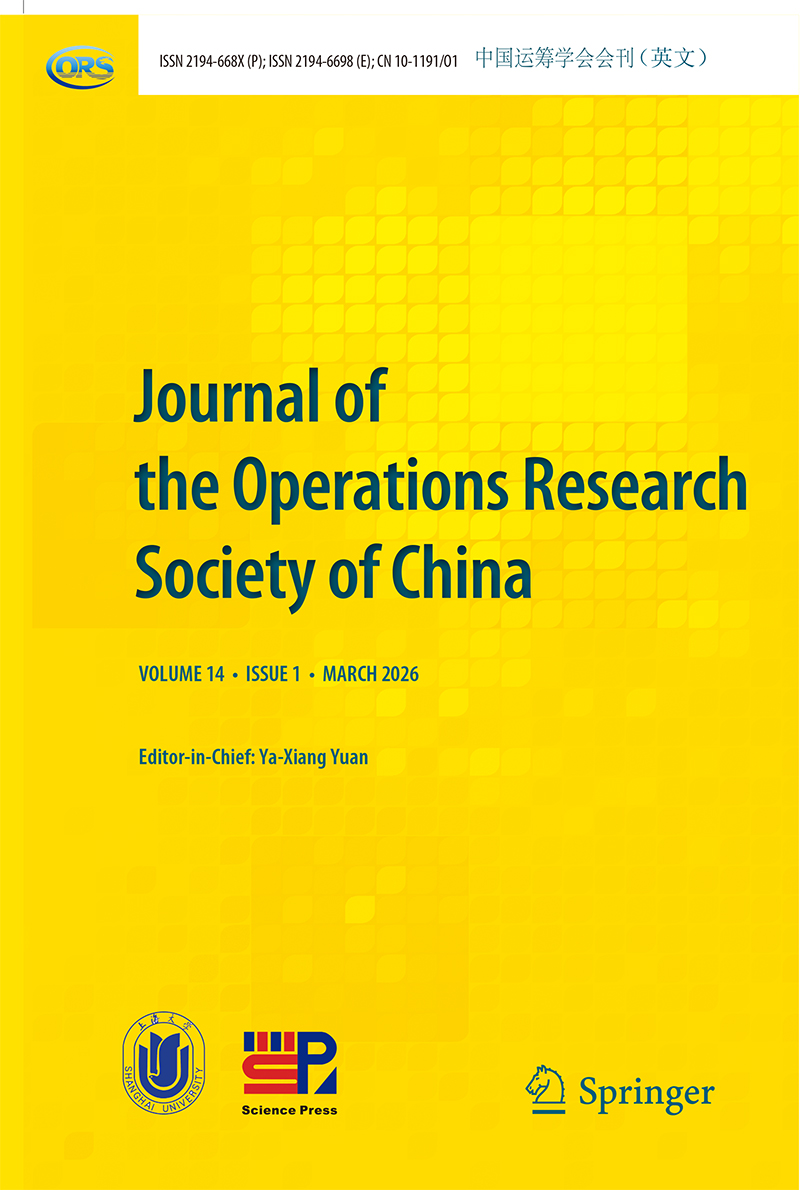 ORS

ISSN 2194-668X (P); ISSN 2194-6698 (E); CN 10-1191/01 中国运筹学会会刊(英文)

Journal of the Operations Research Society of China

VOLUME 14 • ISSUE 1 • MARCH 2026

Editor-in-Chief: Ya-Xiang Yuan

SHANGHAI UNIVERSITY

Science Press

Springer